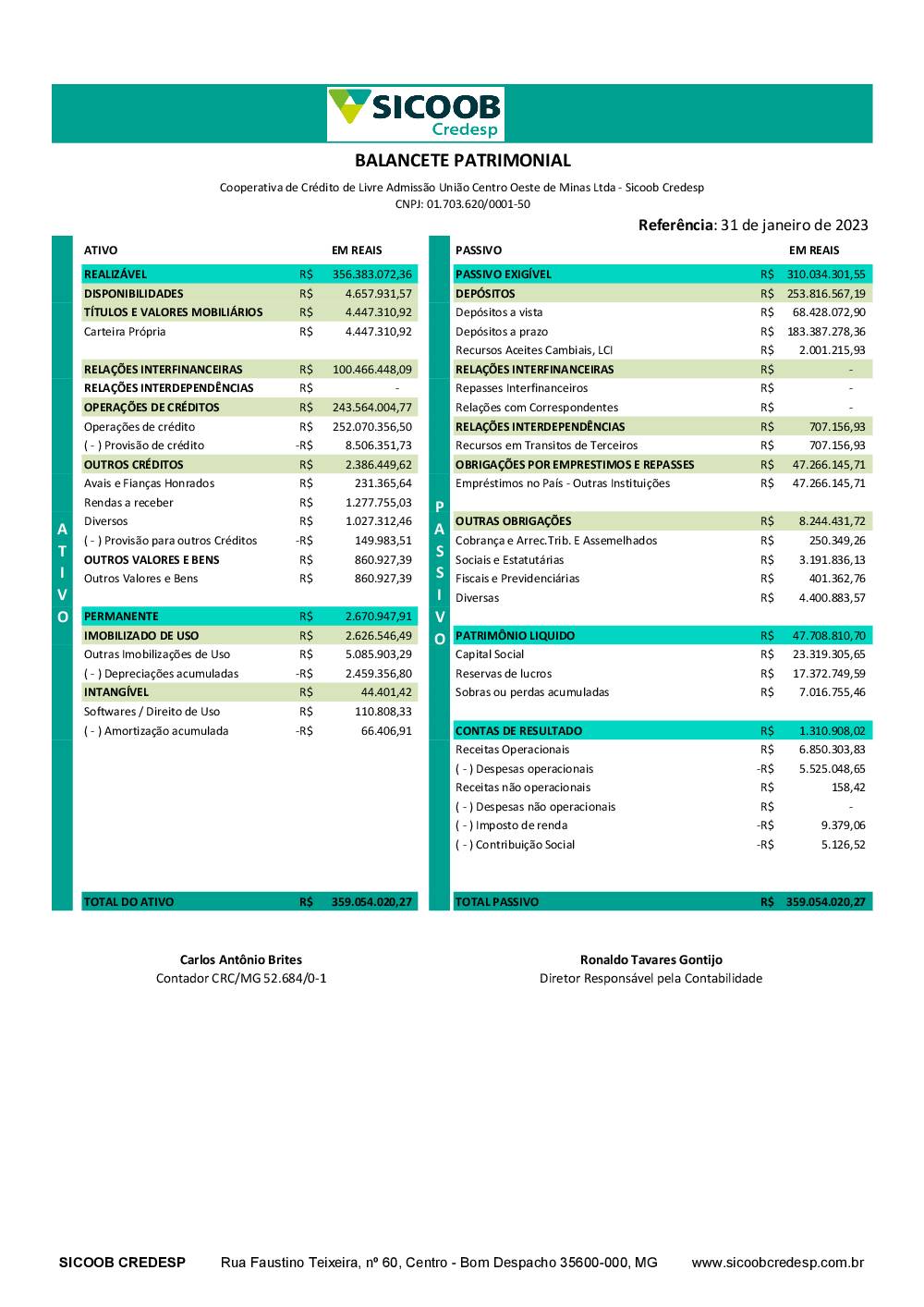 SICOOB
Credesp

BALANCETE PATRIMONIAL

Cooperativa de Crédito de Livre Admissão União Centro Oeste de Minas Ltda - Sicoob Credesp
CNPJ: 01.703.620/0001-50

Referência: 31 de janeiro de 2023

ATIVO

| ATIVO | | EM REAIS |
|---|---|---|
| REALIZÁVEL | R$ | 356.383.072,36 |
| DISPONIBILIDADES | R$ | 4.657.931,57 |
| TÍTULOS E VALORES MOBILIÁRIOS | R$ | 4.447.310,92 |
| Carteira Própria | R$ | 4.447.310,92 |
| RELAÇÕES INTERFINANCEIRAS | R$ | 100.466.448,09 |
| RELAÇÕES INTERDEPENDÊNCIAS | R$ | - |
| OPERAÇÕES DE CRÉDITOS | R$ | 243.564.004,77 |
| Operações de crédito | R$ | 252.070.356,50 |
| ( - ) Provisão de crédito | -R$ | 8.506.351,73 |
| OUTROS CRÉDITOS | R$ | 2.386.449,62 |
| Avais e Fianças Honrados | R$ | 231.365,64 |
| Rendas a receber | R$ | 1.277.755,03 |
| Diversos | R$ | 1.027.312,46 |
| ( - ) Provisão para outros Créditos | -R$ | 149.983,51 |
| OUTROS VALORES E BENS | R$ | 860.927,39 |
| Outros Valores e Bens | R$ | 860.927,39 |
| PERMANENTE | R$ | 2.670.947,91 |
| IMOBILIZADO DE USO | R$ | 2.626.546,49 |
| Outras Imobilizações de Uso | R$ | 5.085.903,29 |
| ( - ) Depreciações acumuladas | -R$ | 2.459.356,80 |
| INTANGÍVEL | R$ | 44.401,42 |
| Softwares / Direito de Uso | R$ | 110.808,33 |
| ( - ) Amortização acumulada | -R$ | 66.406,91 |
| TOTAL DO ATIVO | R$ | 359.054.020,27 |

PASSIVO

| PASSIVO | | EM REAIS |
|---|---|---|
| PASSIVO EXIGÍVEL | R$ | 310.034.301,55 |
| DEPÓSITOS | R$ | 253.816.567,19 |
| Depósitos a vista | R$ | 68.428.072,90 |
| Depósitos a prazo | R$ | 183.387.278,36 |
| Recursos Aceites Cambiais, LCI | R$ | 2.001.215,93 |
| RELAÇÕES INTERFINANCEIRAS | R$ | - |
| Repasses Interfinanceiros | R$ | - |
| Relações com Correspondentes | R$ | - |
| RELAÇÕES INTERDEPENDÊNCIAS | R$ | 707.156,93 |
| Recursos em Transitos de Terceiros | R$ | 707.156,93 |
| OBRIGAÇÕES POR EMPRESTIMOS E REPASSES | R$ | 47.266.145,71 |
| Empréstimos no País - Outras Instituições | R$ | 47.266.145,71 |
| OUTRAS OBRIGAÇÕES | R$ | 8.244.431,72 |
| Cobrança e Arrec.Trib. E Assemelhados | R$ | 250.349,26 |
| Sociais e Estatutárias | R$ | 3.191.836,13 |
| Fiscais e Previdenciárias | R$ | 401.362,76 |
| Diversas | R$ | 4.400.883,57 |
| PATRIMÔNIO LIQUIDO | R$ | 47.708.810,70 |
| Capital Social | R$ | 23.319.305,65 |
| Reservas de lucros | R$ | 17.372.749,59 |
| Sobras ou perdas acumuladas | R$ | 7.016.755,46 |
| CONTAS DE RESULTADO | R$ | 1.310.908,02 |
| Receitas Operacionais | R$ | 6.850.303,83 |
| ( - ) Despesas operacionais | -R$ | 5.525.048,65 |
| Receitas não operacionais | R$ | 158,42 |
| ( - ) Despesas não operacionais | R$ | - |
| ( - ) Imposto de renda | -R$ | 9.379,06 |
| ( - ) Contribuição Social | -R$ | 5.126,52 |
| TOTAL PASSIVO | R$ | 359.054.020,27 |

Carlos Antônio Brites
Contador CRC/MG 52.684/0-1

Ronaldo Tavares Gontijo
Diretor Responsável pela Contabilidade

SICOOB CREDESP Rua Faustino Teixeira, nº 60, Centro - Bom Despacho 35600-000, MG www.sicoobcredesp.com.br